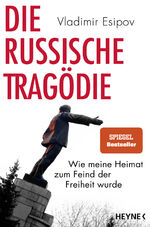 DIE RUSSISCHE TRAGÖDIE

Vladimir Esipov

SPIEGEL Bestseller

Wie meine Heimat zum Feind der Freiheit wurde

HEYNE <